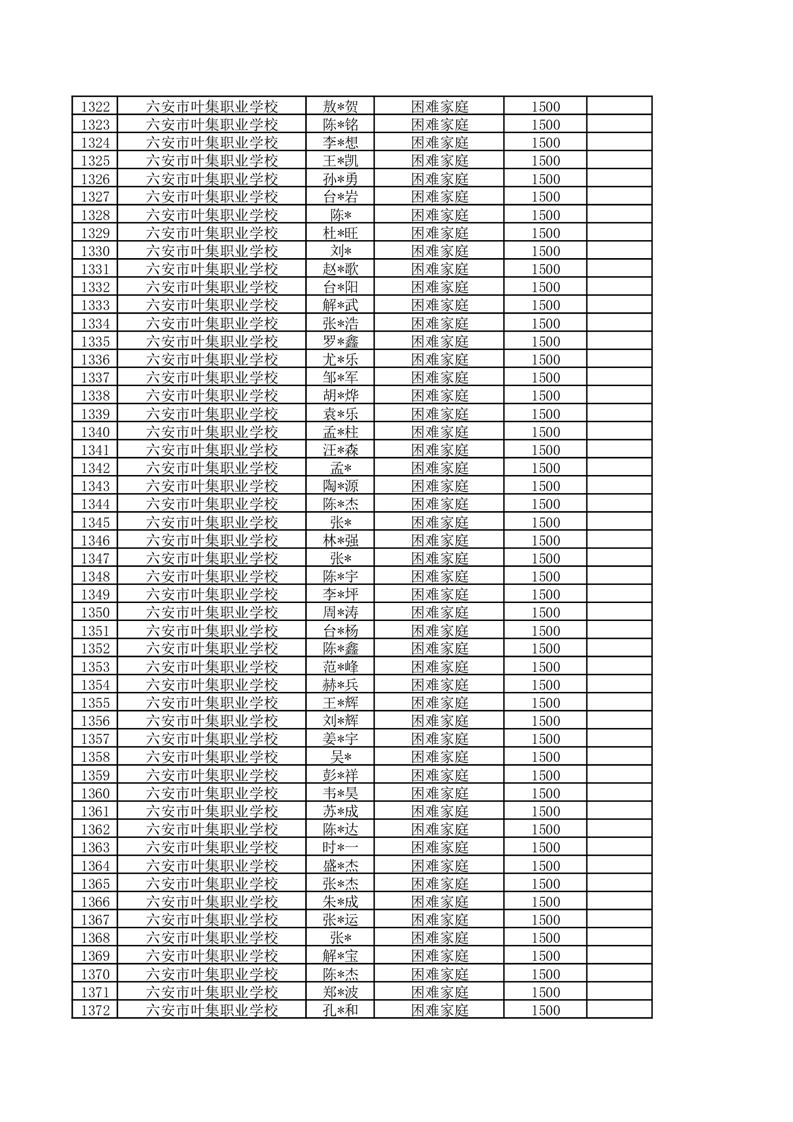 | 1322 | 六安市叶集职业学校 | 敖*贺 | 困难家庭 | 1500 | |
|---|---|---|---|---|---|
| 1323 | 六安市叶集职业学校 | 陈*铭 | 困难家庭 | 1500 | |
| 1324 | 六安市叶集职业学校 | 李*想 | 困难家庭 | 1500 | |
| 1325 | 六安市叶集职业学校 | 王*凯 | 困难家庭 | 1500 | |
| 1326 | 六安市叶集职业学校 | 孙*勇 | 困难家庭 | 1500 | |
| 1327 | 六安市叶集职业学校 | 台*岩 | 困难家庭 | 1500 | |
| 1328 | 六安市叶集职业学校 | 陈* | 困难家庭 | 1500 | |
| 1329 | 六安市叶集职业学校 | 杜*旺 | 困难家庭 | 1500 | |
| 1330 | 六安市叶集职业学校 | 刘* | 困难家庭 | 1500 | |
| 1331 | 六安市叶集职业学校 | 赵*歌 | 困难家庭 | 1500 | |
| 1332 | 六安市叶集职业学校 | 台*阳 | 困难家庭 | 1500 | |
| 1333 | 六安市叶集职业学校 | 解*武 | 困难家庭 | 1500 | |
| 1334 | 六安市叶集职业学校 | 张*浩 | 困难家庭 | 1500 | |
| 1335 | 六安市叶集职业学校 | 罗*鑫 | 困难家庭 | 1500 | |
| 1336 | 六安市叶集职业学校 | 尤*乐 | 困难家庭 | 1500 | |
| 1337 | 六安市叶集职业学校 | 邹*军 | 困难家庭 | 1500 | |
| 1338 | 六安市叶集职业学校 | 胡*烨 | 困难家庭 | 1500 | |
| 1339 | 六安市叶集职业学校 | 袁*乐 | 困难家庭 | 1500 | |
| 1340 | 六安市叶集职业学校 | 孟*柱 | 困难家庭 | 1500 | |
| 1341 | 六安市叶集职业学校 | 汪*森 | 困难家庭 | 1500 | |
| 1342 | 六安市叶集职业学校 | 孟* | 困难家庭 | 1500 | |
| 1343 | 六安市叶集职业学校 | 陶*源 | 困难家庭 | 1500 | |
| 1344 | 六安市叶集职业学校 | 陈*杰 | 困难家庭 | 1500 | |
| 1345 | 六安市叶集职业学校 | 张* | 困难家庭 | 1500 | |
| 1346 | 六安市叶集职业学校 | 林*强 | 困难家庭 | 1500 | |
| 1347 | 六安市叶集职业学校 | 张* | 困难家庭 | 1500 | |
| 1348 | 六安市叶集职业学校 | 陈*宇 | 困难家庭 | 1500 | |
| 1349 | 六安市叶集职业学校 | 李*坪 | 困难家庭 | 1500 | |
| 1350 | 六安市叶集职业学校 | 周*涛 | 困难家庭 | 1500 | |
| 1351 | 六安市叶集职业学校 | 台*杨 | 困难家庭 | 1500 | |
| 1352 | 六安市叶集职业学校 | 陈*鑫 | 困难家庭 | 1500 | |
| 1353 | 六安市叶集职业学校 | 范*峰 | 困难家庭 | 1500 | |
| 1354 | 六安市叶集职业学校 | 赫*兵 | 困难家庭 | 1500 | |
| 1355 | 六安市叶集职业学校 | 王*辉 | 困难家庭 | 1500 | |
| 1356 | 六安市叶集职业学校 | 刘*辉 | 困难家庭 | 1500 | |
| 1357 | 六安市叶集职业学校 | 姜*宇 | 困难家庭 | 1500 | |
| 1358 | 六安市叶集职业学校 | 吴* | 困难家庭 | 1500 | |
| 1359 | 六安市叶集职业学校 | 彭*祥 | 困难家庭 | 1500 | |
| 1360 | 六安市叶集职业学校 | 韦*昊 | 困难家庭 | 1500 | |
| 1361 | 六安市叶集职业学校 | 苏*成 | 困难家庭 | 1500 | |
| 1362 | 六安市叶集职业学校 | 陈*达 | 困难家庭 | 1500 | |
| 1363 | 六安市叶集职业学校 | 时*一 | 困难家庭 | 1500 | |
| 1364 | 六安市叶集职业学校 | 盛*杰 | 困难家庭 | 1500 | |
| 1365 | 六安市叶集职业学校 | 张*杰 | 困难家庭 | 1500 | |
| 1366 | 六安市叶集职业学校 | 朱*成 | 困难家庭 | 1500 | |
| 1367 | 六安市叶集职业学校 | 张*运 | 困难家庭 | 1500 | |
| 1368 | 六安市叶集职业学校 | 张* | 困难家庭 | 1500 | |
| 1369 | 六安市叶集职业学校 | 解*宝 | 困难家庭 | 1500 | |
| 1370 | 六安市叶集职业学校 | 陈*杰 | 困难家庭 | 1500 | |
| 1371 | 六安市叶集职业学校 | 郑*波 | 困难家庭 | 1500 | |
| 1372 | 六安市叶集职业学校 | 孔*和 | 困难家庭 | 1500 | |